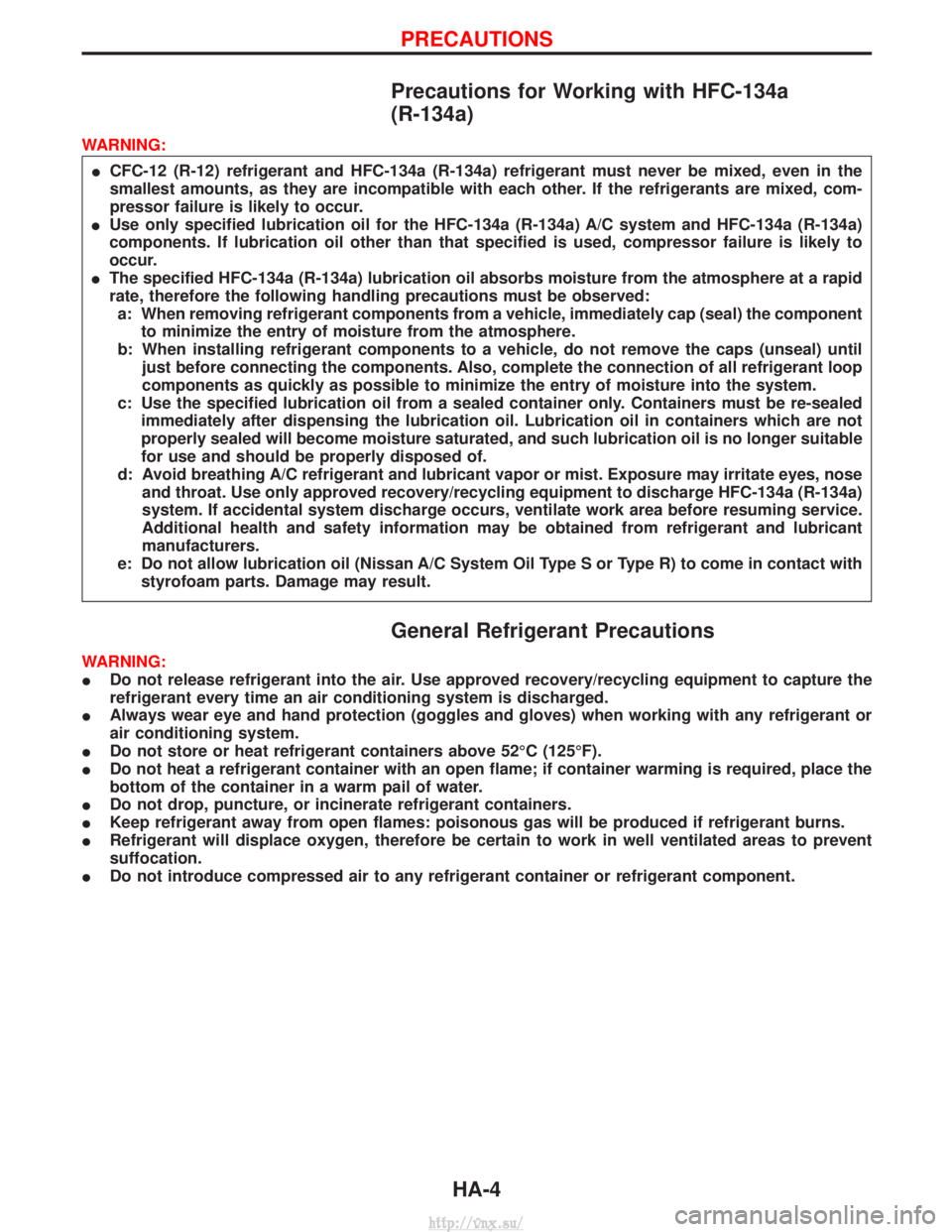 PRECAUTIONS

Precautions for Working with HFC-134a (R-134a)

WARNING:

● CFC-12 (R-12) refrigerant and HFC-134a (R-134a) refrigerant must never be mixed, even in the smallest amounts, as they are incompatible with each other. If the refrigerants are mixed, compressor failure is likely to occur.
● Use only specified lubrication oil for the HFC-134a (R-134a) A/C system and HFC-134a (R-134a) components. If lubrication oil other than that specified is used, compressor failure is likely to occur.
● The specified HFC-134a (R-134a) lubrication oil absorbs moisture from the atmosphere at a rapid rate, therefore the following handling precautions must be observed:
a: When removing refrigerant components from a vehicle, immediately cap (seal) the component to minimize the entry of moisture from the atmosphere.
b: When installing refrigerant components to a vehicle, do not remove the caps (unseal) until just before connecting the components. Also, complete the connection of all refrigerant loop components as quickly as possible to minimize the entry of moisture into the system.
c: Use the specified lubrication oil from a sealed container only. Containers must be re-sealed immediately after dispensing the lubrication oil. Lubrication oil in containers which are not properly sealed will become moisture saturated, and such lubrication oil is no longer suitable for use and should be properly disposed of.
d: Avoid breathing A/C refrigerant and lubricant vapor or mist. Exposure may irritate eyes, nose and throat. Use only approved recovery/recycling equipment to discharge HFC-134a (R-134a) system. If accidental system discharge occurs, ventilate work area before resuming service. Additional health and safety information may be obtained from refrigerant and lubricant manufacturers.
e: Do not allow lubrication oil (Nissan A/C System Oil Type S or Type R) to come in contact with styrofoam parts. Damage may result.

General Refrigerant Precautions

WARNING:
● Do not release refrigerant into the air. Use approved recovery/recycling equipment to capture the refrigerant every time an air conditioning system is discharged.
● Always wear eye and hand protection (goggles and gloves) when working with any refrigerant or air conditioning system.
● Do not store or heat refrigerant containers above 52°C (125°F).
● Do not heat a refrigerant container with an open flame; if container warming is required, place the bottom of the container in a warm pail of water.
● Do not drop, puncture, or incinerate refrigerant containers.
● Keep refrigerant away from open flames: poisonous gas will be produced if refrigerant burns.
● Refrigerant will displace oxygen, therefore be certain to work in well ventilated areas to prevent suffocation.
● Do not introduce compressed air to any refrigerant container or refrigerant component.

HA-4

http://vnx.su/

carmanualsonline.info